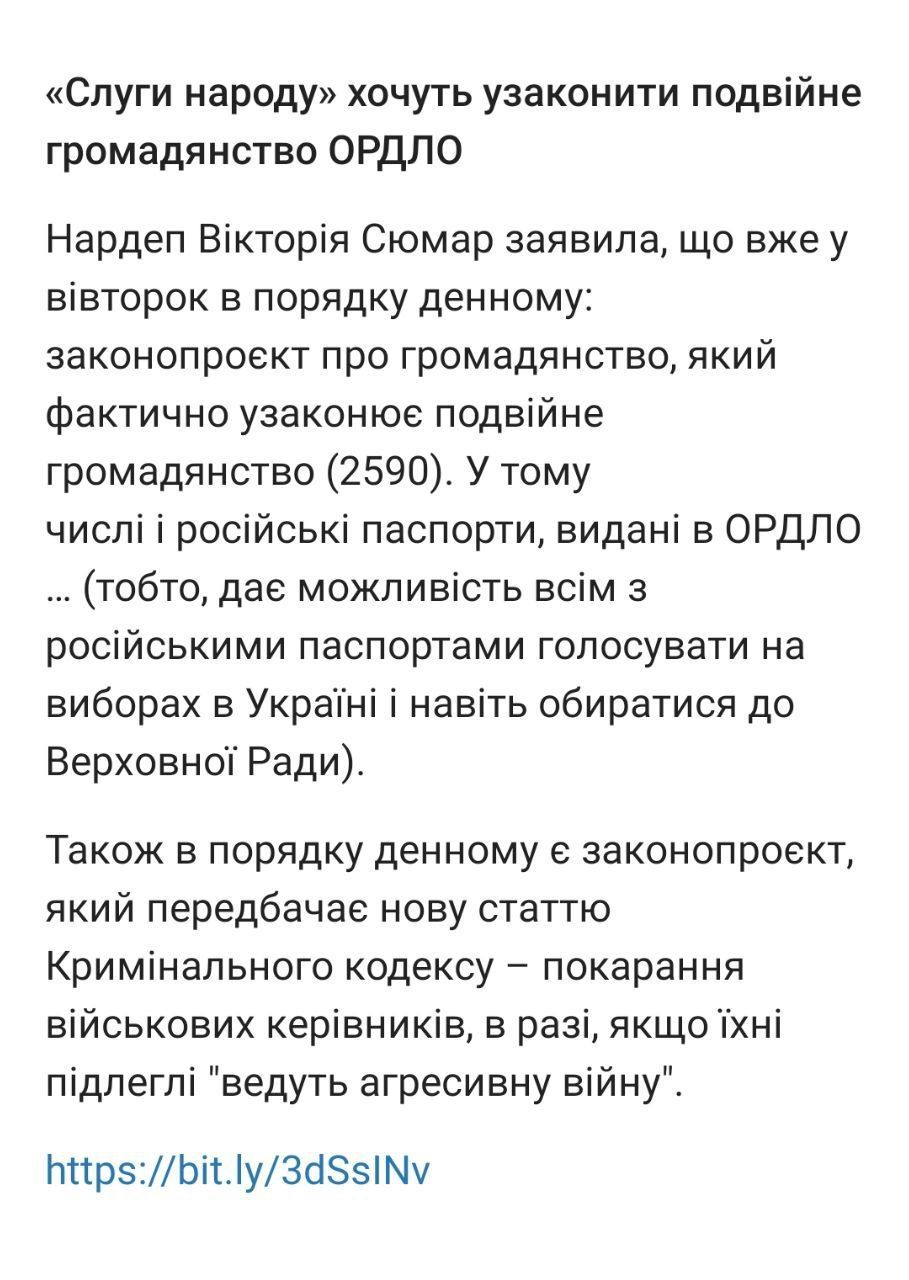 «Слуги народу» хочуть узаконити подвійне громадянство ОРДЛО

Нардеп Вікторія Сюмар заявила, що вже у вівторок в порядку денному: законопроєкт про громадянство, який фактично узаконює подвійне громадянство (2590). У тому числі і російські паспорти, видані в ОРДЛО … (тобто, дає можливість всім з російськими паспортами голосувати на виборах в Україні і навіть обиратися до Верховної Ради).

Також в порядку денному є законопроєкт, який передбачає нову статтю Кримінального кодексу – покарання військових керівників, в разі, якщо їхні підлеглі "ведуть агресивну війну".

https://bit.ly/3dSsINv